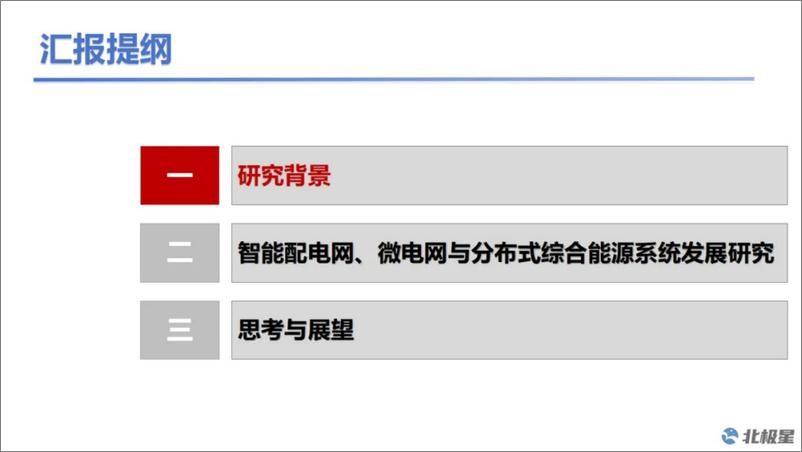 汇报提纲

一 研究背景

二 智能配电网、微电网与分布式综合能源系统发展研究

三 思考与展望

北极星